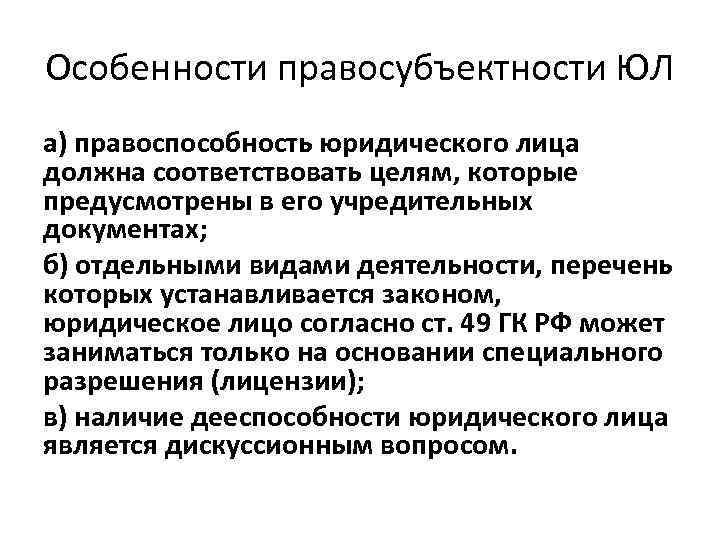 Особенности правосубъектности ЮЛ

а) правоспособность юридического лица должна соответствовать целям, которые предусмотрены в его учредительных документах;

б) отдельными видами деятельности, перечень которых устанавливается законом, юридическое лицо согласно ст. 49 ГК РФ может заниматься только на основании специального разрешения (лицензии);

в) наличие дееспособности юридического лица является дискуссионным вопросом.